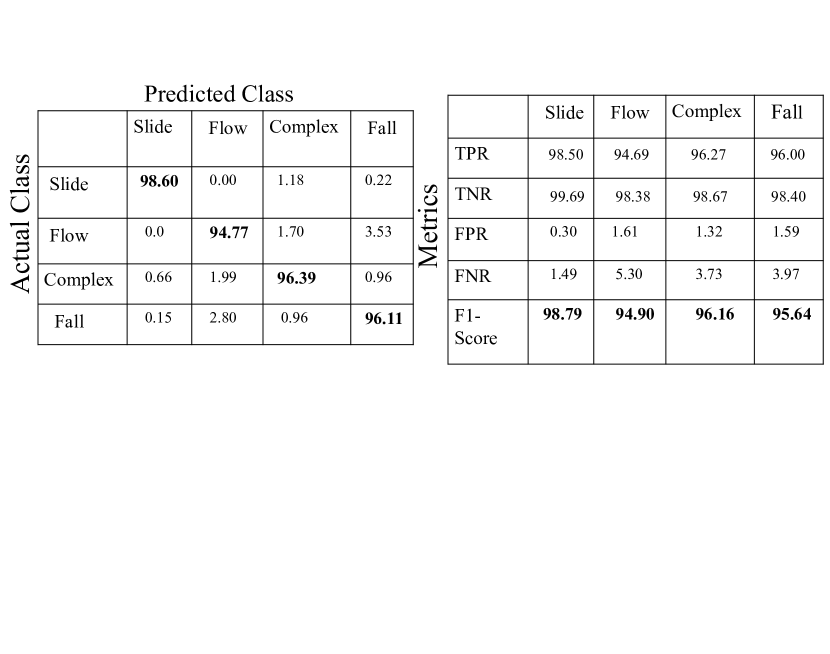 Predicted Class

Actual Class

| | Slide | Flow | Complex | Fall |
|---|---|---|---|---|
| Slide | **98.60** | 0.00 | 1.18 | 0.22 |
| Flow | 0.0 | **94.77** | 1.70 | 3.53 |
| Complex | 0.66 | 1.99 | **96.39** | 0.96 |
| Fall | 0.15 | 2.80 | 0.96 | **96.11** |

Metrics

| | Slide | Flow | Complex | Fall |
|---|---|---|---|---|
| TPR | 98.50 | 94.69 | 96.27 | 96.00 |
| TNR | 99.69 | 98.38 | 98.67 | 98.40 |
| FPR | 0.30 | 1.61 | 1.32 | 1.59 |
| FNR | 1.49 | 5.30 | 3.73 | 3.97 |
| F1-Score | **98.79** | **94.90** | **96.16** | **95.64** |